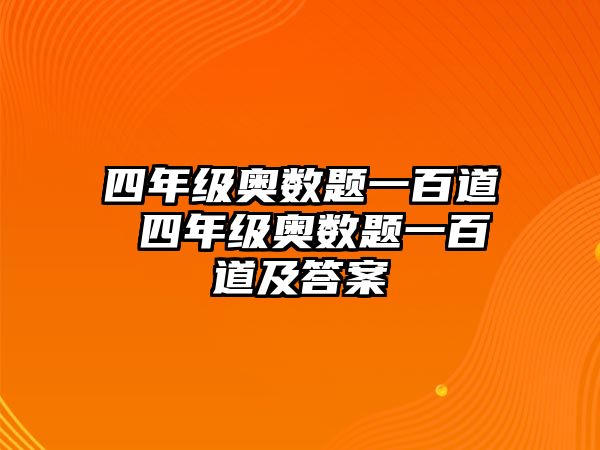 四年级奥数题一百道 四年级奥数题一百道及答案